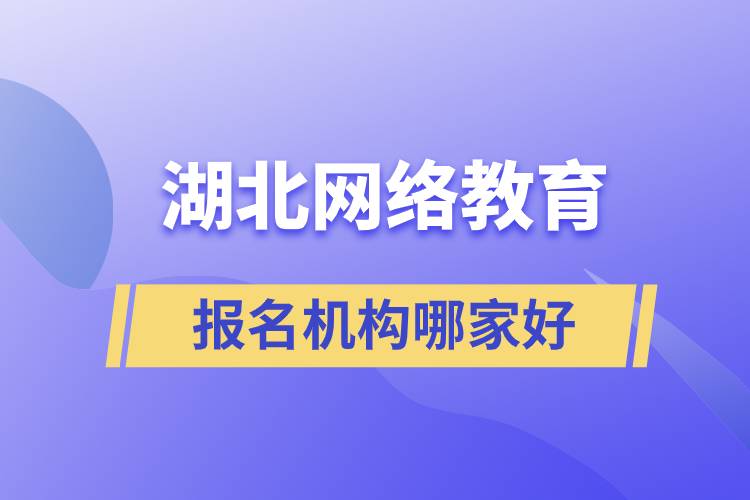 湖北网络教育

报名机构哪家好